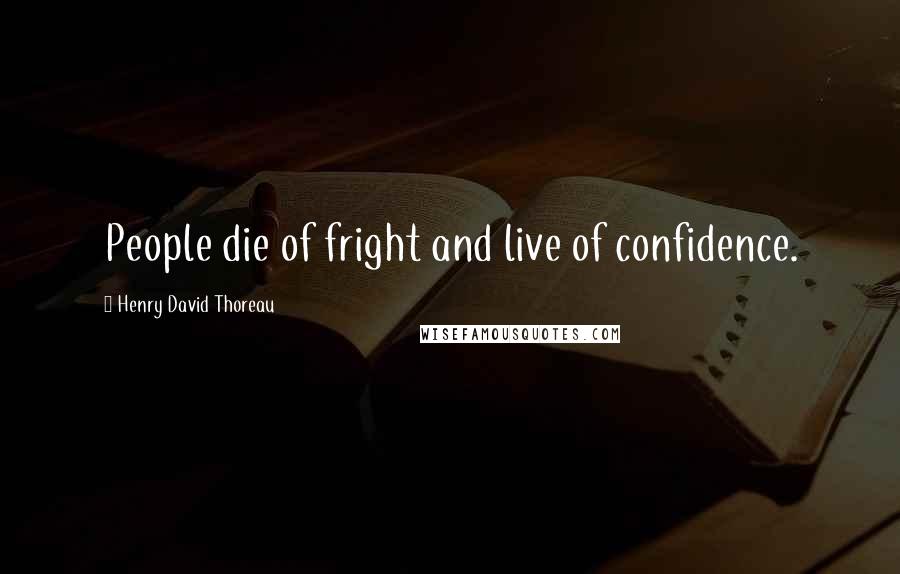 People die of fright and live of confidence.

Henry David Thoreau

WISEFAMOUSQUOTES.COM